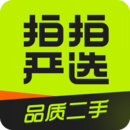 拍拍
严选
品质二手